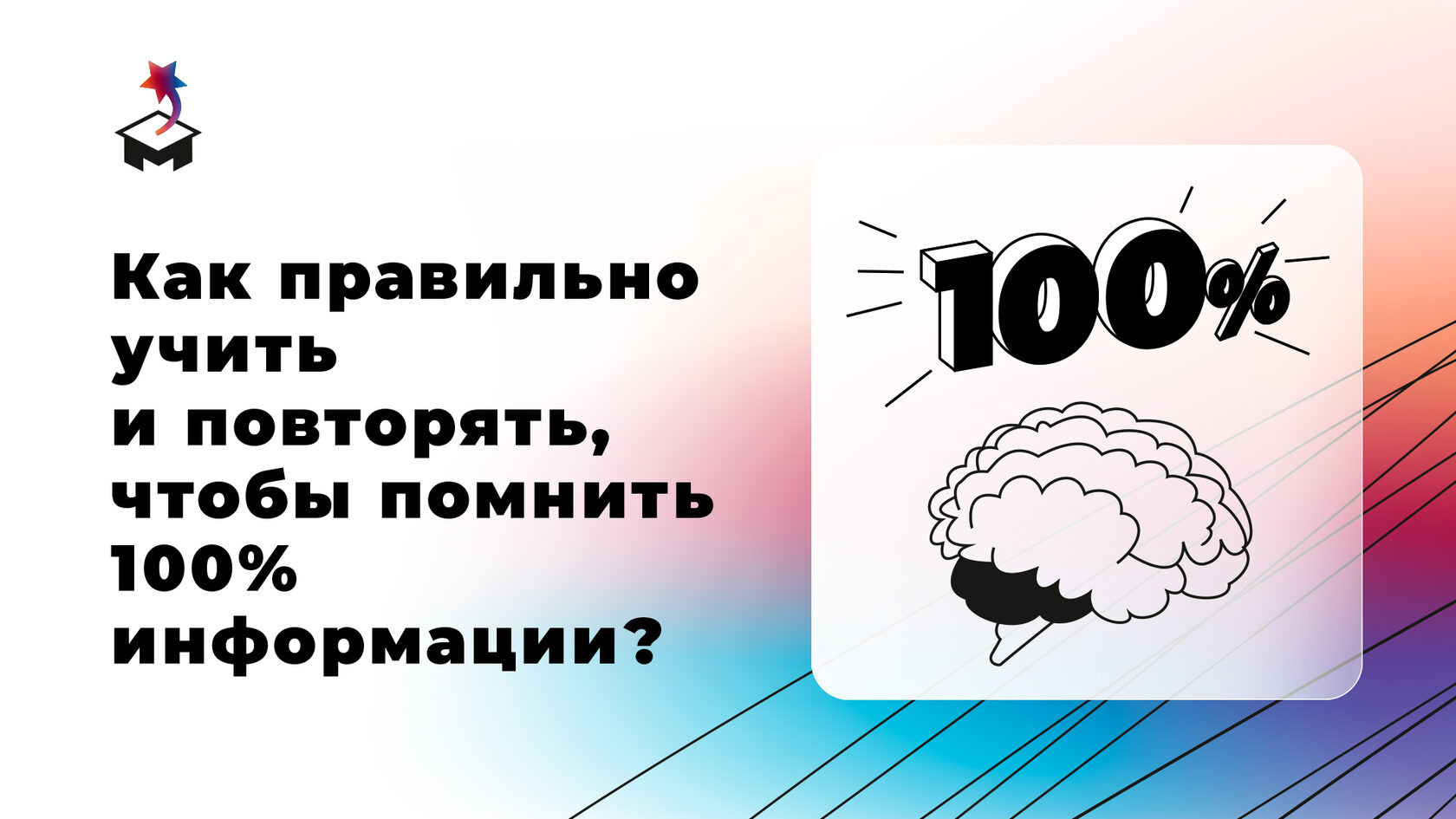 Как правильно учить
и повторять, чтобы помнить 100% информации?

100%